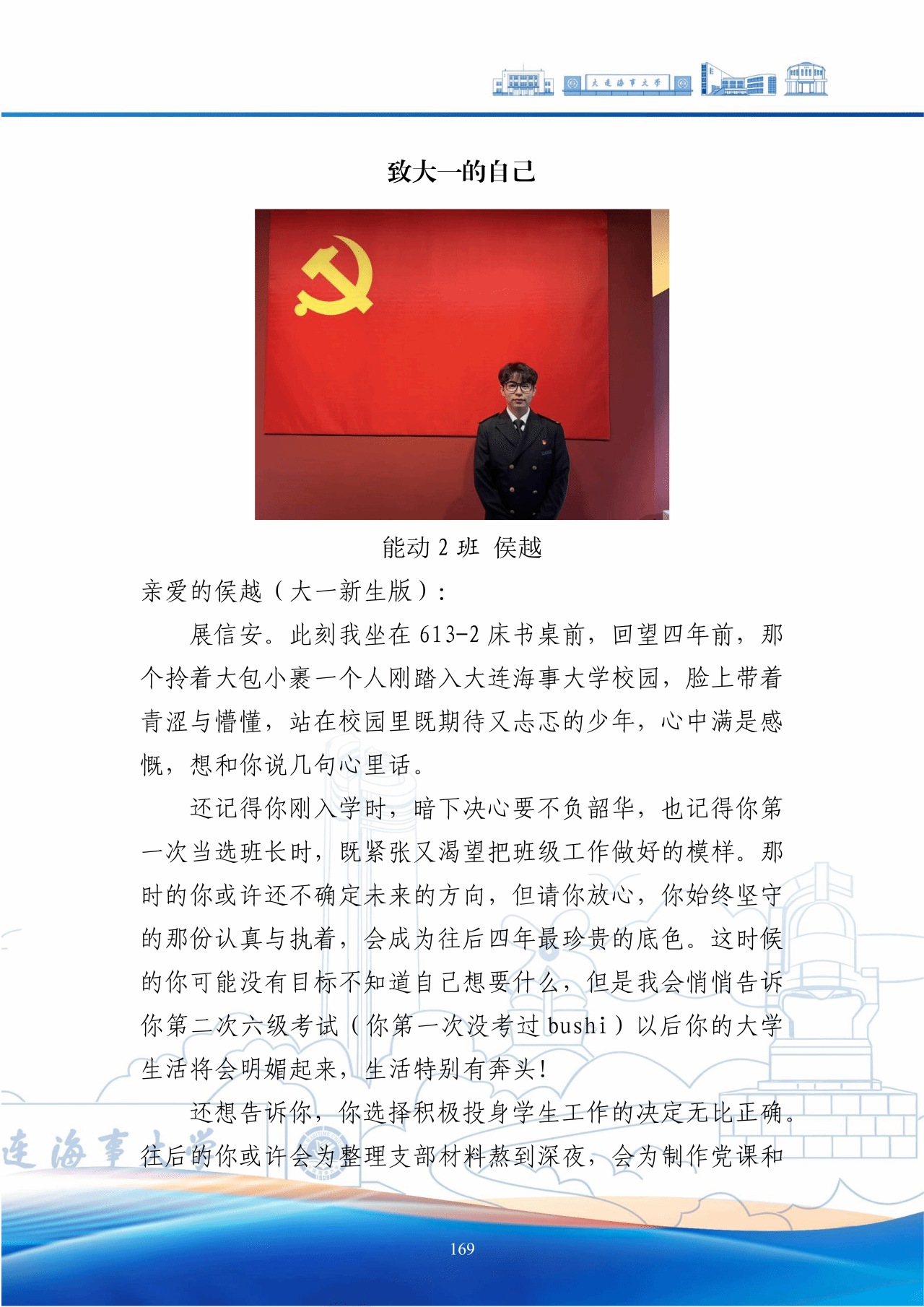 大连海事大学

致大一的自己

能动 2 班 侯越

亲爱的侯越（大一新生版）：

展信安。此刻我坐在 613-2 床书桌前，回望四年前，那个拎着大包小裹一个人刚踏入大连海事大学校园，脸上带着青涩与懵懂，站在校园里既期待又忐忑的少年，心中满是感慨，想和你说几句心里话。

还记得你刚入学时，暗下决心要不负韶华，也记得你第一次当选班长时，既紧张又渴望把班级工作做好的模样。那时的你或许还不确定未来的方向，但请你放心，你始终坚守的那份认真与执着，会成为往后四年最珍贵的底色。这时候的你可能没有目标不知道自己想要什么，但是我会悄悄告诉你第二次六级考试（你第一次没考过 bushi）以后你的大学生活将会明媚起来，生活特别有奔头！

还想告诉你，你选择积极投身学生工作的决定无比正确。往后的你或许会为整理支部材料熬到深夜，会为制作党课和

连海事大学

169